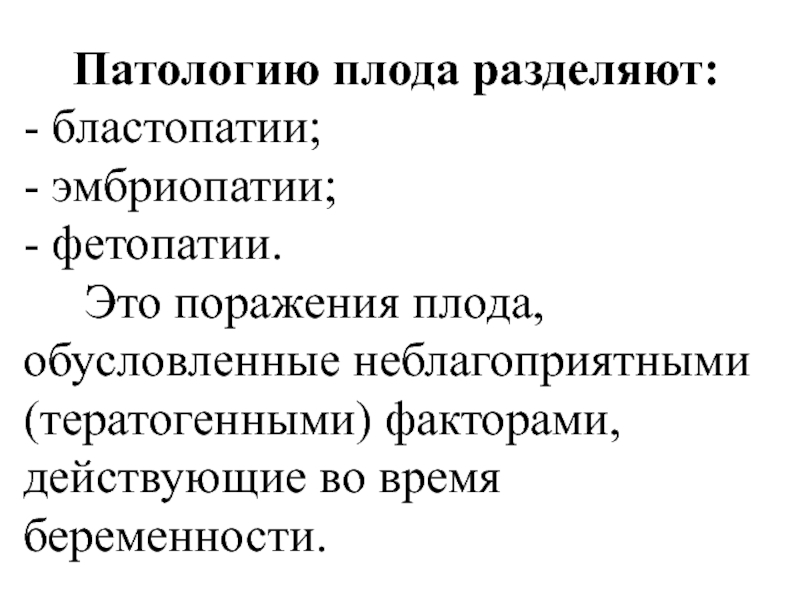 Патологию плода разделяют:
- бластопатии;
- эмбриопатии;
- фетопатии.

Это поражения плода, обусловленные неблагоприятными (тератогенными) факторами, действующие во время беременности.